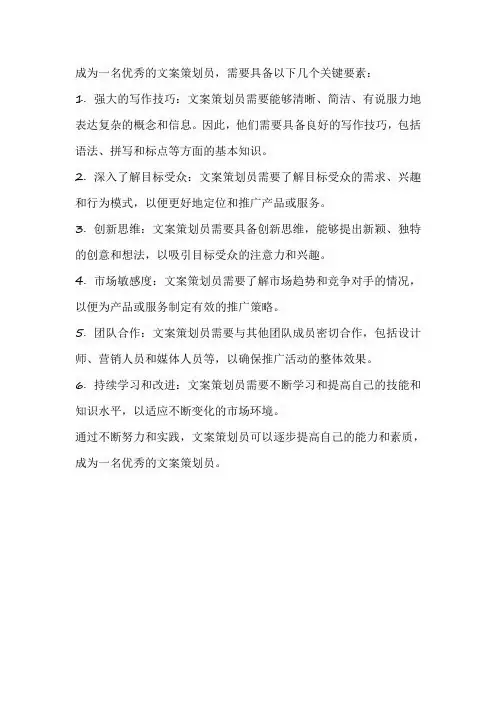 成为一名优秀的文案策划员，需要具备以下几个关键要素：

1. 强大的写作技巧：文案策划员需要能够清晰、简洁、有说服力地表达复杂的概念和信息。因此，他们需要具备良好的写作技巧，包括语法、拼写和标点等方面的基本知识。

2. 深入了解目标受众：文案策划员需要了解目标受众的需求、兴趣和行为模式，以便更好地定位和推广产品或服务。

3. 创新思维：文案策划员需要具备创新思维，能够提出新颖、独特的创意和想法，以吸引目标受众的注意力和兴趣。

4. 市场敏感度：文案策划员需要了解市场趋势和竞争对手的情况，以便为产品或服务制定有效的推广策略。

5. 团队合作：文案策划员需要与其他团队成员密切合作，包括设计师、营销人员和媒体人员等，以确保推广活动的整体效果。

6. 持续学习和改进：文案策划员需要不断学习和提高自己的技能和知识水平，以适应不断变化的市场环境。

通过不断努力和实践，文案策划员可以逐步提高自己的能力和素质，成为一名优秀的文案策划员。